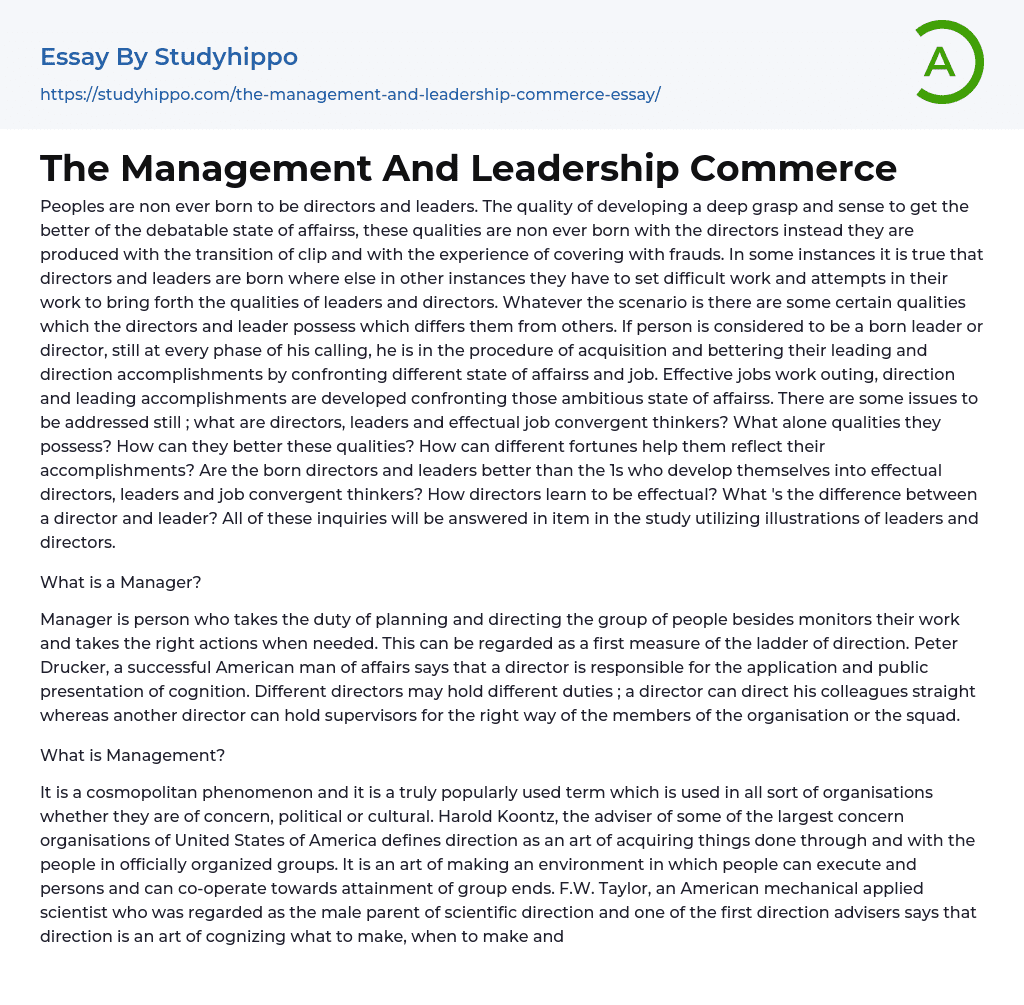 Essay By Studyhippo

https://studyhippo.com/the-management-and-leadership-commerce-essay/

A

The Management And Leadership Commerce

Peoples are non ever born to be directors and leaders. The quality of developing a deep grasp and sense to get the better of the debatable state of affairss, these qualities are non ever born with the directors instead they are produced with the transition of clip and with the experience of covering with frauds. In some instances it is true that directors and leaders are born where else in other instances they have to set difficult work and attempts in their work to bring forth the qualities of leaders and directors. Whatever the scenario is there are some certain qualities which the directors and leader possess which differs them from others. If person is considered to be a born leader or director, still at every phase of his calling, he is in the procedure of acquisition and bettering their leading and direction accomplishments by confronting different state of affairss and job. Effective jobs work outing, direction and leading accomplishments are developed confronting those ambitious state of affairss. There are some issues to be addressed still ; what are directors, leaders and effectual job convergent thinkers? What alone qualities they possess? How can they better these qualities? How can different fortunes help them reflect their accomplishments? Are the born directors and leaders better than the 1s who develop themselves into effectual directors, leaders and job convergent thinkers? How directors learn to be effectual? What 's the difference between a director and leader? All of these inquiries will be answered in item in the study utilizing illustrations of leaders and directors.

What is a Manager?

Manager is person who takes the duty of planning and directing the group of people besides monitors their work and takes the right actions when needed. This can be regarded as a first measure of the ladder of direction. Peter Drucker, a successful American man of affairs says that a director is responsible for the application and public presentation of cognition. Different directors may hold different duties ; a director can direct his colleagues straight whereas another director can hold supervisors for the right way of the members of the organisation or the squad.

What is Management?

It is a cosmopolitan phenomenon and it is a truly popularly used term which is used in all sort of organisations whether they are of concern, political or cultural. Harold Koontz, the adviser of some of the largest concern organisations of United States of America defines direction as an art of acquiring things done through and with the people in officially organized groups. It is an art of making an environment in which people can execute and persons and can co-operate towards attainment of group ends. F.W. Taylor, an American mechanical applied scientist who was regarded as the male parent of scientific direction and one of the first direction advisers says that direction is an art of cognizing what to make, when to make and